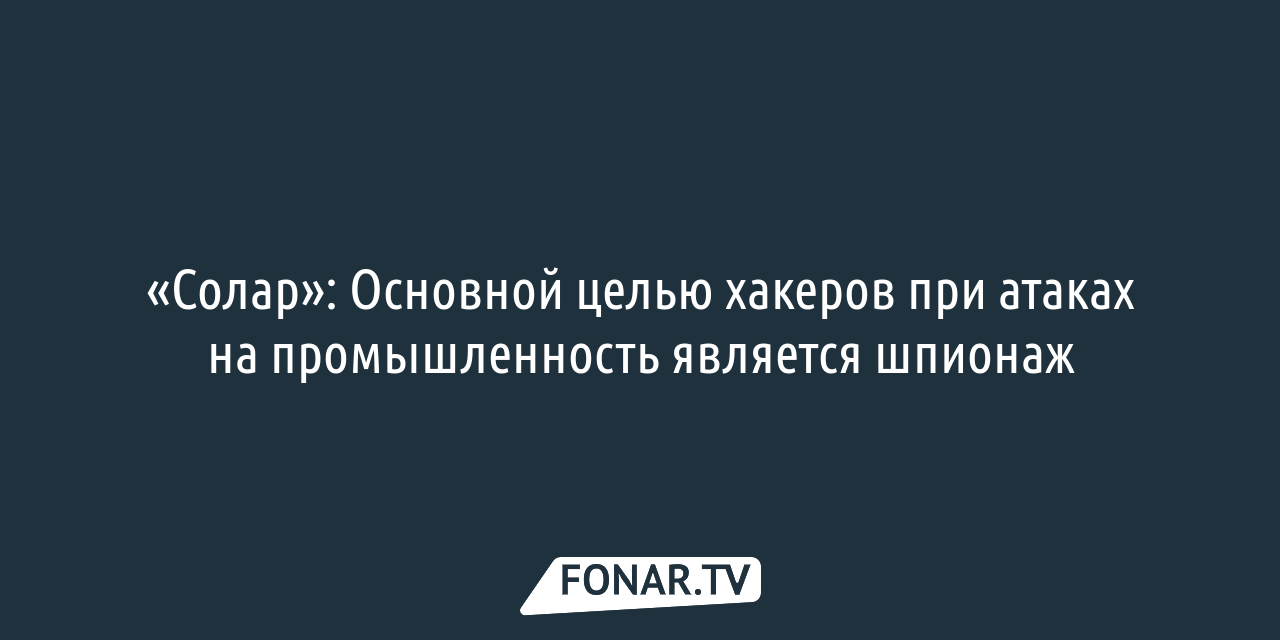 «Солар»: Основной целью хакеров при атаках на промышленность является шпионаж

FONAR.TV